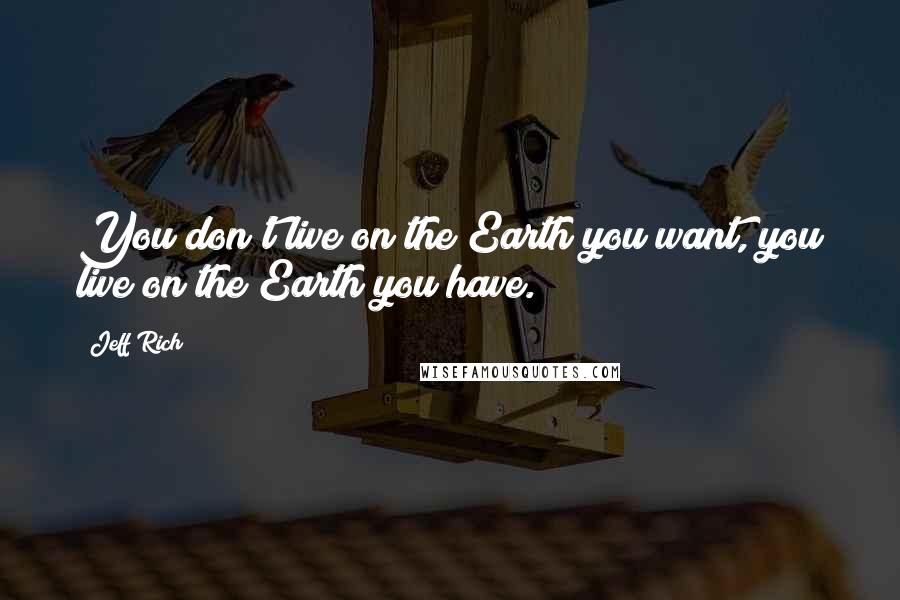 You don't live on the Earth you want, you live on the Earth you have.

Jeff Rich

WISEFAMOUSQUOTES.COM